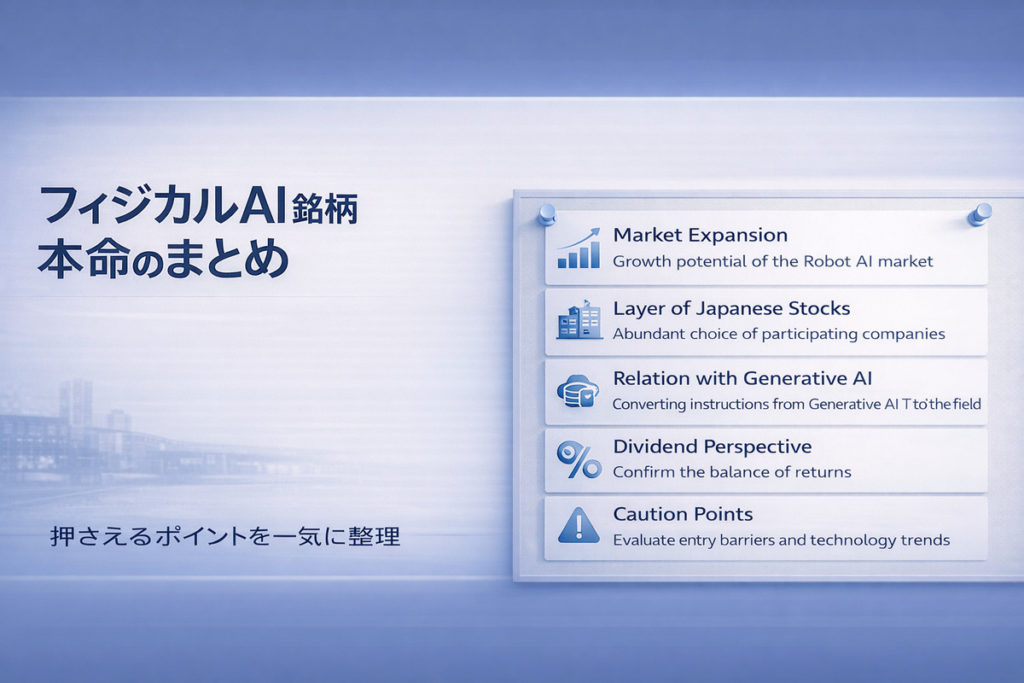 フィジカルAI銘柄
本命のまとめ

押さえるポイントを一気に整理

Market Expansion
Growth potential of the Robot AI market

Layer of Japanese Stocks
Abundant choice of participating companies

Relation with Generative AI
Converting instructions from Generative AI T to the field

Dividend Perspective
Confirm the balance of returns

Caution Points
Evaluate entry barriers and technology trends